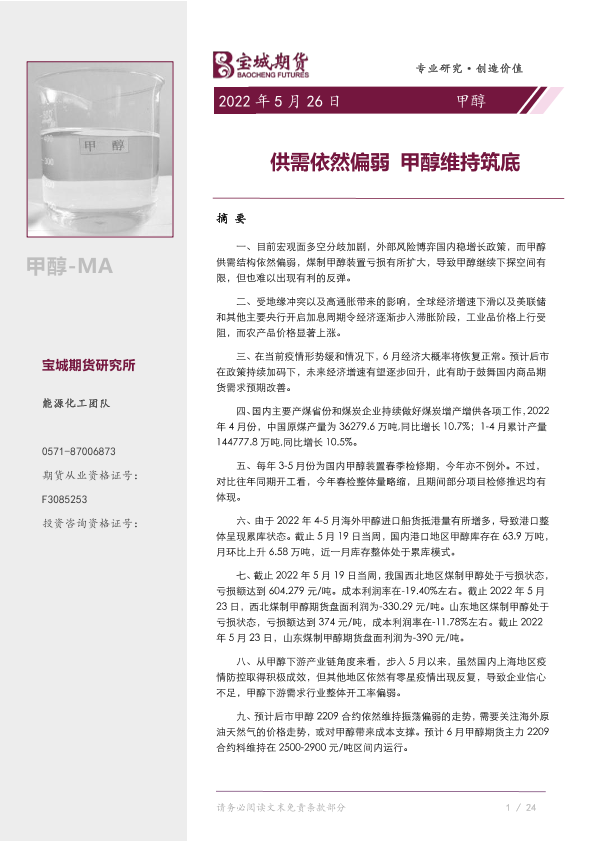 甲 醇

甲醇-MA

宝城期货研究所

能源化工团队

0571-87006873

期货从业资格证号：

F3085253

投资咨询资格证号：

宝城期货
BAOCHENG FUTURES

专业研究·创造价值

2022 年 5 月 26 日

甲醇

供需依然偏弱 甲醇维持筑底

摘 要

一、目前宏观面多空分歧加剧，外部风险博弈国内稳增长政策，而甲醇供需结构依然偏弱，煤制甲醇装置亏损有所扩大，导致甲醇继续下探空间有限，但也难以出现有利的反弹。

二、受地缘冲突以及高通胀带来的影响，全球经济增速下滑以及美联储和其他主要央行开启加息周期令经济逐渐步入滞胀阶段，工业品价格上行受阻，而农产品价格显著上涨。

三、在当前疫情形势缓和情况下，6 月经济大概率将恢复正常。预计后市在政策持续加码下，未来经济增速有望逐步回升，此有助于鼓舞国内商品期货需求预期改善。

四、国内主要产煤省份和煤炭企业持续做好煤炭增产增供各项工作，2022 年 4 月份，中国原煤产量为 36279.6 万吨，同比增长 10.7%；1-4 月累计产量 144777.8 万吨，同比增长 10.5%。

五、每年 3-5 月份为国内甲醇装置春季检修期，今年亦不例外。不过，对比往年同期开工看，今年春检整体量略缩，且期间部分项目检修推迟均有体现。

六、由于 2022 年 4-5 月海外甲醇进口船货抵港量有所增多，导致港口整体呈现累库状态。截止 5 月 19 日当周，国内港口地区甲醇库存在 63.9 万吨，月环比上升 6.58 万吨，近一月库存整体处于累库模式。

七、截止 2022 年 5 月 19 日当周，我国西北地区煤制甲醇处于亏损状态，亏损额达到 604.279 元/吨。成本利润率在-19.40%左右。截止 2022 年 5 月 23 日，西北煤制甲醇期货盘面利润为-330.29 元/吨。山东地区煤制甲醇处于亏损状态，亏损额达到 374 元/吨，成本利润率在-11.78%左右。截止 2022 年 5 月 23 日，山东煤制甲醇期货盘面利润为-390 元/吨。

八、从甲醇下游产业链角度来看，步入 5 月以来，虽然国内上海地区疫情防控取得积极成效，但其他地区依然有零星疫情出现反复，导致企业信心不足，甲醇下游需求行业整体开工率偏弱。

九、预计后市甲醇 2209 合约依然维持振荡偏弱的走势，需要关注海外原油天然气的价格走势，或对甲醇带来成本支撑。预计 6 月甲醇期货主力 2209 合约料维持在 2500-2900 元/吨区间内运行。

请务必阅读文末免责条款部分

1 / 24